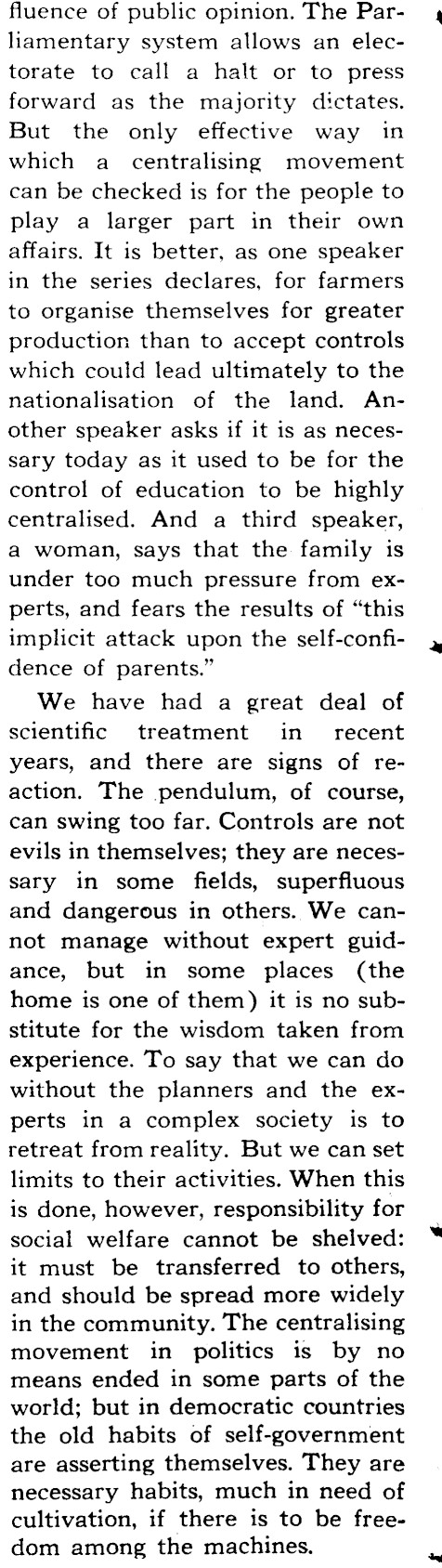 fluence of public opinion. The Parliamentary system allows an electorate to call a halt or to press forward as the majority dictates. But the only effective way in which a centralising movement can be checked is for the people to play a larger part in their own affairs. It is better, as one speaker in the series declares, for farmers to organise themselves for greater production than to accept controls which could lead ultimately to the nationalisation of the land. Another speaker asks if it is as necessary today as it used to be for the control of education to be highly centralised. And a third speaker, a woman, says that the family is under too much pressure from experts, and fears the results of "this implicit attack upon the self-confidence of parents."

We have had a great deal of scientific treatment in recent years, and there are signs of reaction. The pendulum, of course, can swing too far. Controls are not evils in themselves; they are necessary in some fields, superfluous and dangerous in others. We cannot manage without expert guidance, but in some places (the home is one of them) it is no substitute for the wisdom taken from experience. To say that we can do without the planners and the experts in a complex society is to retreat from reality. But we can set limits to their activities. When this is done, however, responsibility for social welfare cannot be shelved: it must be transferred to others, and should be spread more widely in the community. The centralising movement in politics is by no means ended in some parts of the world; but in democratic countries the old habits of self-government are asserting themselves. They are necessary habits, much in need of cultivation, if there is to be freedom among the machines.